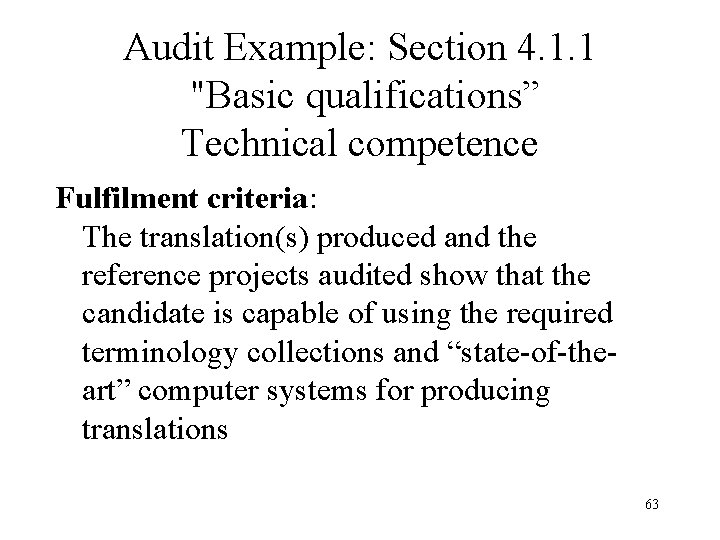 Audit Example: Section 4.1.1
"Basic qualifications"
Technical competence

Fulfilment criteria:

The translation(s) produced and the reference projects audited show that the candidate is capable of using the required terminology collections and "state-of-the-art" computer systems for producing translations

63